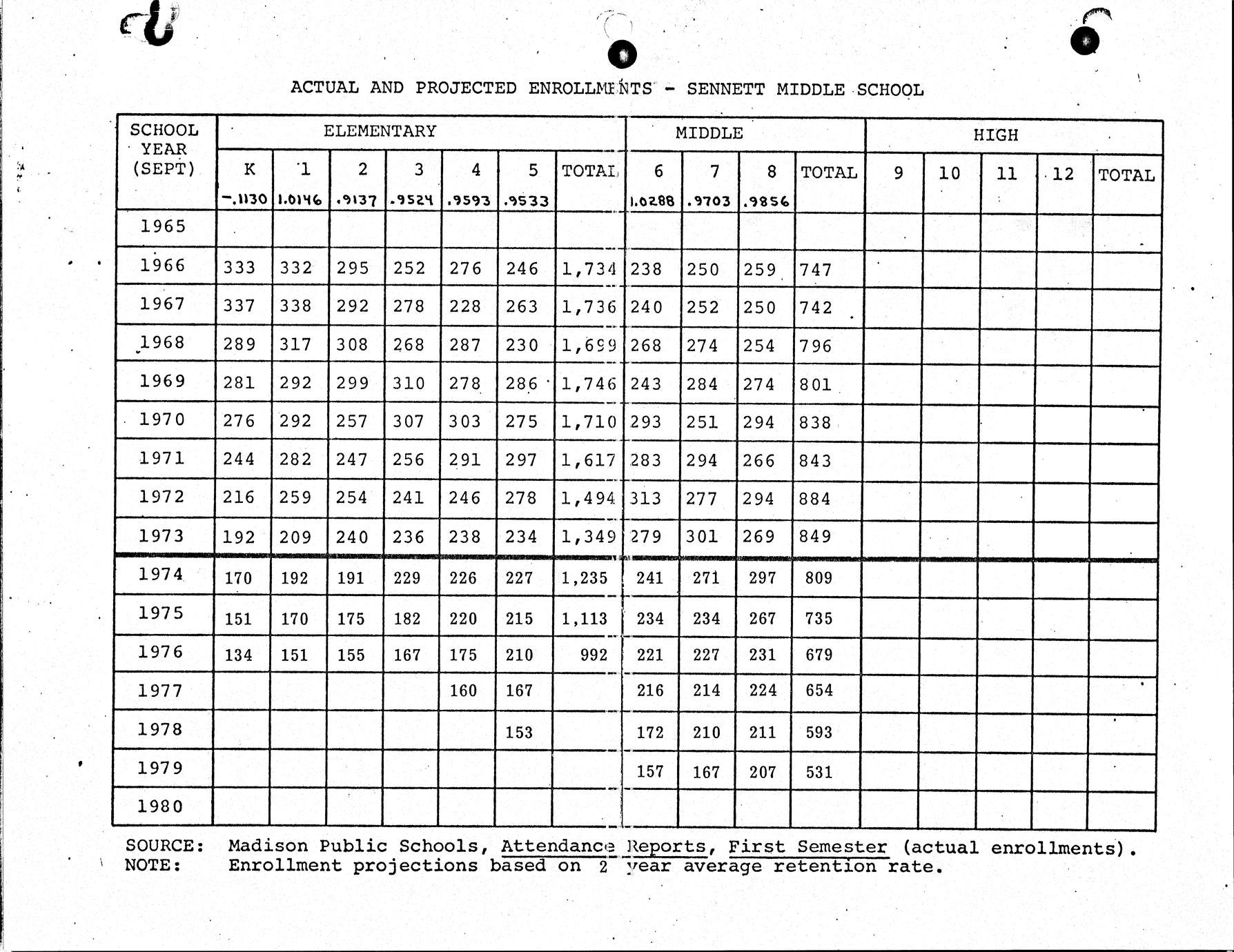 ACTUAL AND PROJECTED ENROLLMENTS - SENNETT MIDDLE SCHOOL

| SCHOOL YEAR (SEPT) | ELEMENTARY K -.1130 | 1 1.0146 | 2 .9137 | 3 .9524 | 4 .9593 | 5 .9533 | TOTAL | MIDDLE 6 1.0288 | 7 .9703 | 8 .9856 | TOTAL | HIGH 9 | 10 | 11 | 12 | TOTAL |
|---|---|---|---|---|---|---|---|---|---|---|---|---|---|---|---|---|
| 1965 | | | | | | | | | | | | | | | | |
| 1966 | 333 | 332 | 295 | 252 | 276 | 246 | 1,734 | 238 | 250 | 259 | 747 | | | | | |
| 1967 | 337 | 338 | 292 | 278 | 228 | 263 | 1,736 | 240 | 252 | 250 | 742 | | | | | |
| 1968 | 289 | 317 | 308 | 268 | 287 | 230 | 1,699 | 268 | 274 | 254 | 796 | | | | | |
| 1969 | 281 | 292 | 299 | 310 | 278 | 286 | 1,746 | 243 | 284 | 274 | 801 | | | | | |
| 1970 | 276 | 292 | 257 | 307 | 303 | 275 | 1,710 | 293 | 251 | 294 | 838 | | | | | |
| 1971 | 244 | 282 | 247 | 256 | 291 | 297 | 1,617 | 283 | 294 | 266 | 843 | | | | | |
| 1972 | 216 | 259 | 254 | 241 | 246 | 278 | 1,494 | 313 | 277 | 294 | 884 | | | | | |
| 1973 | 192 | 209 | 240 | 236 | 238 | 234 | 1,349 | 279 | 301 | 269 | 849 | | | | | |
| 1974 | 170 | 192 | 191 | 229 | 226 | 227 | 1,235 | 241 | 271 | 297 | 809 | | | | | |
| 1975 | 151 | 170 | 175 | 182 | 220 | 215 | 1,113 | 234 | 234 | 267 | 735 | | | | | |
| 1976 | 134 | 151 | 155 | 167 | 175 | 210 | 992 | 221 | 227 | 231 | 679 | | | | | |
| 1977 | | | | | 160 | 167 | | 216 | 214 | 224 | 654 | | | | | |
| 1978 | | | | | | 153 | | 172 | 210 | 211 | 593 | | | | | |
| 1979 | | | | | | | | 157 | 167 | 207 | 531 | | | | | |
| 1980 | | | | | | | | | | | | | | | | |

SOURCE: Madison Public Schools, Attendance Reports, First Semester (actual enrollments).
NOTE: Enrollment projections based on 2 year average retention rate.